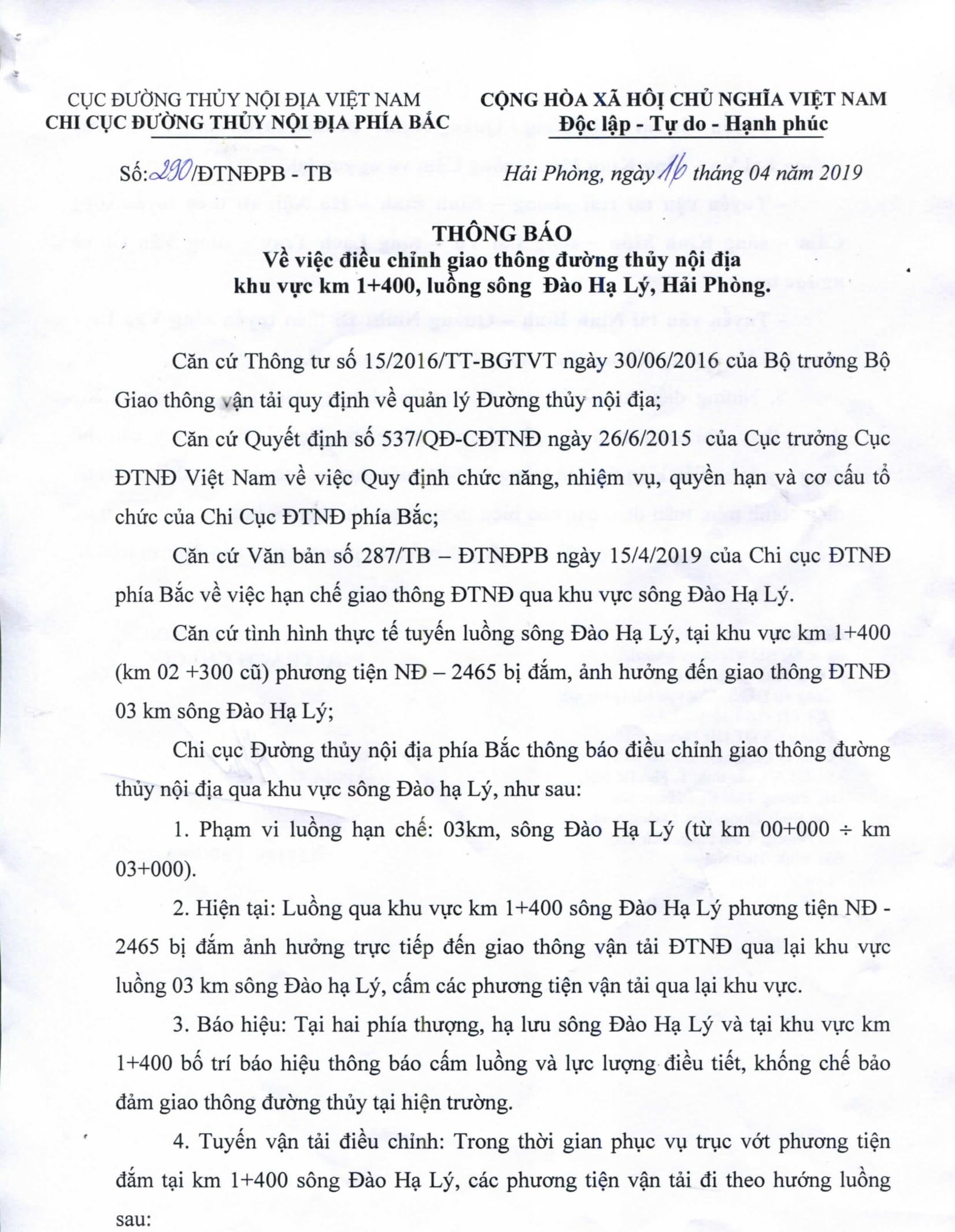 CỤC ĐƯỜNG THỦY NỘI ĐỊA VIỆT NAM
CHI CỤC ĐƯỜNG THỦY NỘI ĐỊA PHÍA BẮC

CỘNG HÒA XÃ HỘI CHỦ NGHĨA VIỆT NAM
Độc lập - Tự do - Hạnh phúc

Số: 290/ĐTNĐPB - TB

Hải Phòng, ngày 16 tháng 04 năm 2019

THÔNG BÁO
Về việc điều chỉnh giao thông đường thủy nội địa
khu vực km 1+400, luồng sông Đào Hạ Lý, Hải Phòng.

Căn cứ Thông tư số 15/2016/TT-BGTVT ngày 30/06/2016 của Bộ trưởng Bộ Giao thông vận tải quy định về quản lý Đường thủy nội địa;

Căn cứ Quyết định số 537/QĐ-CĐTNĐ ngày 26/6/2015 của Cục trưởng Cục ĐTNĐ Việt Nam về việc Quy định chức năng, nhiệm vụ, quyền hạn và cơ cấu tổ chức của Chi Cục ĐTNĐ phía Bắc;

Căn cứ Văn bản số 287/TB – ĐTNĐPB ngày 15/4/2019 của Chi cục ĐTNĐ phía Bắc về việc hạn chế giao thông ĐTNĐ qua khu vực sông Đào Hạ Lý.

Căn cứ tình hình thực tế tuyến luồng sông Đào Hạ Lý, tại khu vực km 1+400 (km 02 +300 cũ) phương tiện NĐ – 2465 bị đắm, ảnh hưởng đến giao thông ĐTNĐ 03 km sông Đào Hạ Lý;

Chi cục Đường thủy nội địa phía Bắc thông báo điều chỉnh giao thông đường thủy nội địa qua khu vực sông Đào hạ Lý, như sau:

1. Phạm vi luồng hạn chế: 03km, sông Đào Hạ Lý (từ km 00+000 ÷ km 03+000).

2. Hiện tại: Luồng qua khu vực km 1+400 sông Đào Hạ Lý phương tiện NĐ - 2465 bị đắm ảnh hưởng trực tiếp đến giao thông vận tải ĐTNĐ qua lại khu vực luồng 03 km sông Đào hạ Lý, cấm các phương tiện vận tải qua lại khu vực.

3. Báo hiệu: Tại hai phía thượng, hạ lưu sông Đào Hạ Lý và tại khu vực km 1+400 bố trí báo hiệu thông báo cấm luồng và lực lượng điều tiết, khống chế bảo đảm giao thông đường thủy tại hiện trường.

4. Tuyến vận tải điều chỉnh: Trong thời gian phục vụ trục vớt phương tiện đắm tại km 1+400 sông Đào Hạ Lý, các phương tiện vận tải đi theo hướng luồng sau: